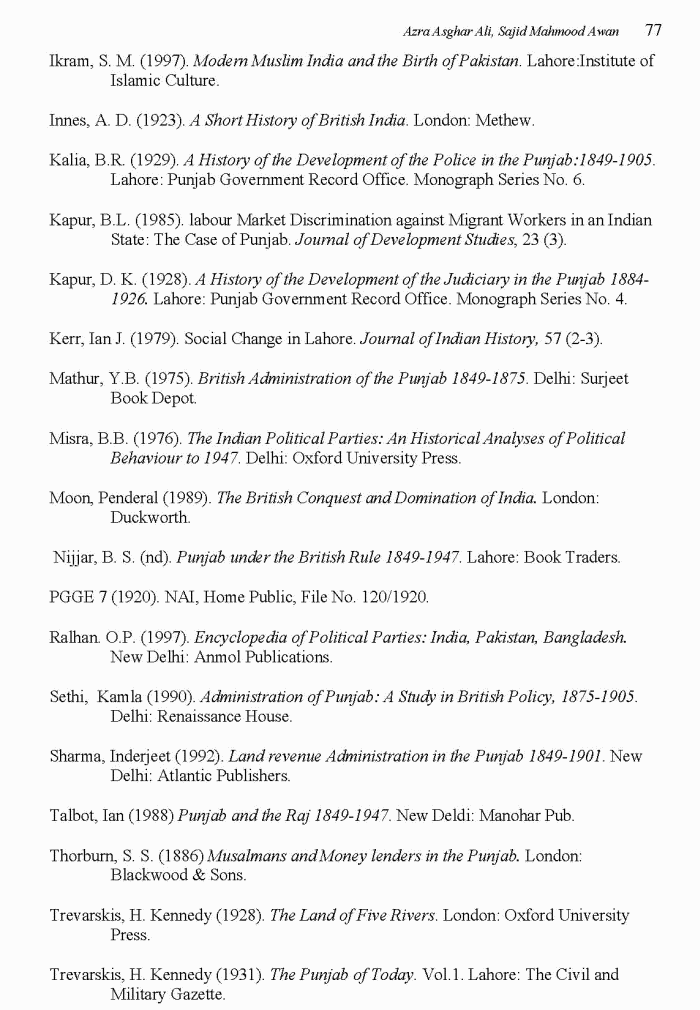 Azra Asghar Ali, Sajid Mahmood Awan 77

Ikram, S. M. (1997). Modern Muslim India and the Birth of Pakistan. Lahore:Institute of Islamic Culture.

Innes, A. D. (1923). A Short History of British India. London: Methew.

Kalia, B.R. (1929). A History of the Development of the Police in the Punjab:1849-1905. Lahore: Punjab Government Record Office. Monograph Series No. 6.

Kapur, B.L. (1985). labour Market Discrimination against Migrant Workers in an Indian State: The Case of Punjab. Journal of Development Studies, 23 (3).

Kapur, D. K. (1928). A History of the Development of the Judiciary in the Punjab 1884-1926. Lahore: Punjab Government Record Office. Monograph Series No. 4.

Kerr, Ian J. (1979). Social Change in Lahore. Journal of Indian History, 57 (2-3).

Mathur, Y.B. (1975). British Administration of the Punjab 1849-1875. Delhi: Surjeet Book Depot.

Misra, B.B. (1976). The Indian Political Parties: An Historical Analyses of Political Behaviour to 1947. Delhi: Oxford University Press.

Moon, Penderal (1989). The British Conquest and Domination of India. London: Duckworth.

Nijjar, B. S. (nd). Punjab under the British Rule 1849-1947. Lahore: Book Traders.

PGGE 7 (1920). NAI, Home Public, File No. 120/1920.

Ralhan. O.P. (1997). Encyclopedia of Political Parties: India, Pakistan, Bangladesh. New Delhi: Anmol Publications.

Sethi, Kamla (1990). Administration of Punjab: A Study in British Policy, 1875-1905. Delhi: Renaissance House.

Sharma, Inderjeet (1992). Land revenue Administration in the Punjab 1849-1901. New Delhi: Atlantic Publishers.

Talbot, Ian (1988) Punjab and the Raj 1849-1947. New Deldi: Manohar Pub.

Thorburn, S. S. (1886) Musalmans and Money lenders in the Punjab. London: Blackwood & Sons.

Trevarskis, H. Kennedy (1928). The Land of Five Rivers. London: Oxford University Press.

Trevarskis, H. Kennedy (1931). The Punjab of Today. Vol.1. Lahore: The Civil and Military Gazette.